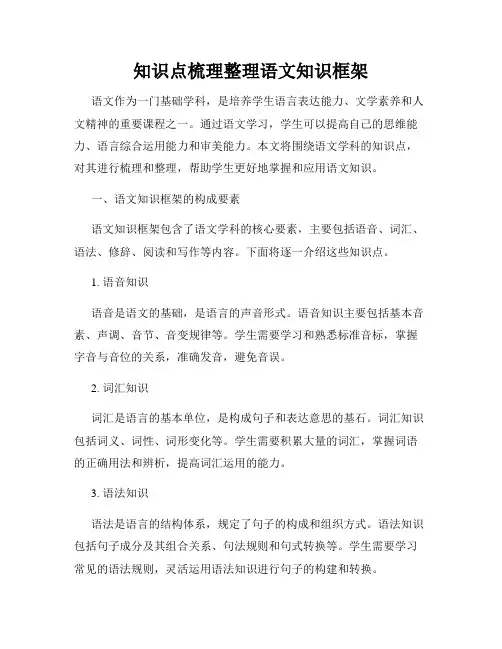 知识点梳理整理语文知识框架

语文作为一门基础学科，是培养学生语言表达能力、文学素养和人文精神的重要课程之一。通过语文学习，学生可以提高自己的思维能力、语言综合运用能力和审美能力。本文将围绕语文学科的知识点，对其进行梳理和整理，帮助学生更好地掌握和应用语文知识。

一、语文知识框架的构成要素

语文知识框架包含了语文学科的核心要素，主要包括语音、词汇、语法、修辞、阅读和写作等内容。下面将逐一介绍这些知识点。

1. 语音知识

语音是语文的基础，是语言的声音形式。语音知识主要包括基本音素、声调、音节、音变规律等。学生需要学习和熟悉标准音标，掌握字音与音位的关系，准确发音，避免音误。

2. 词汇知识

词汇是语言的基本单位，是构成句子和表达意思的基石。词汇知识包括词义、词性、词形变化等。学生需要积累大量的词汇，掌握词语的正确用法和辨析，提高词汇运用的能力。

3. 语法知识

语法是语言的结构体系，规定了句子的构成和组织方式。语法知识包括句子成分及其组合关系、句法规则和句式转换等。学生需要学习常见的语法规则，灵活运用语法知识进行句子的构建和转换。